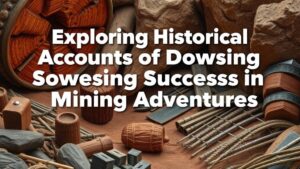 Exploring Historical Accounts of Dowsing Sowesing Successs in Mining Adventures